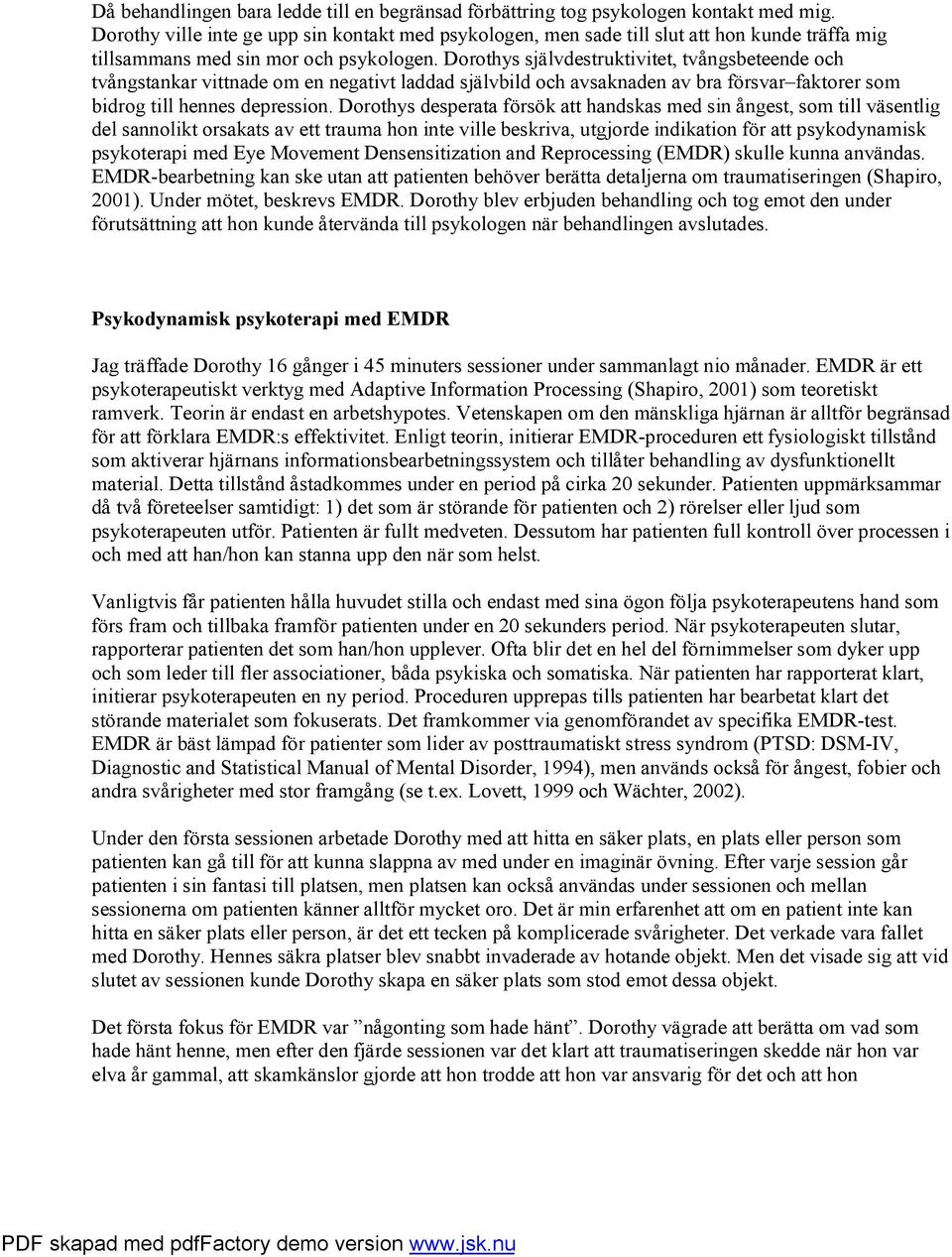 Då behandlingen bara ledde till en begränsad förbättring tog psykologen kontakt med mig. Dorothy ville inte ge upp sin kontakt med psykologen, men sade till slut att hon kunde träffa mig tillsammans med sin mor och psykologen. Dorothys självdestruktivitet, tvångsbeteende och tvångstankar vittnade om en negativt laddad självbild och avsaknaden av bra försvar–faktorer som bidrog till hennes depression. Dorothys desperata försök att handskas med sin ångest, som till väsentlig del sannolikt orsakats av ett trauma hon inte ville beskriva, utgjorde indikation för att psykodynamisk psykoterapi med Eye Movement Densensitization and Reprocessing (EMDR) skulle kunna användas. EMDR-bearbetning kan ske utan att patienten behöver berätta detaljerna om traumatiseringen (Shapiro, 2001). Under mötet, beskrevs EMDR. Dorothy blev erbjuden behandling och tog emot den under förutsättning att hon kunde återvända till psykologen när behandlingen avslutades.

Psykodynamisk psykoterapi med EMDR

Jag träffade Dorothy 16 gånger i 45 minuters sessioner under sammanlagt nio månader. EMDR är ett psykoterapeutiskt verktyg med Adaptive Information Processing (Shapiro, 2001) som teoretiskt ramverk. Teorin är endast en arbetshypotes. Vetenskapen om den mänskliga hjärnan är alltför begränsad för att förklara EMDR:s effektivitet. Enligt teorin, initierar EMDR-proceduren ett fysiologiskt tillstånd som aktiverar hjärnans informationsbearbetningssystem och tillåter behandling av dysfunktionellt material. Detta tillstånd åstadkommes under en period på cirka 20 sekunder. Patienten uppmärksammar då två företeelser samtidigt: 1) det som är störande för patienten och 2) rörelser eller ljud som psykoterapeuten utför. Patienten är fullt medveten. Dessutom har patienten full kontroll över processen i och med att han/hon kan stanna upp den när som helst.

Vanligtvis får patienten hålla huvudet stilla och endast med sina ögon följa psykoterapeutens hand som förs fram och tillbaka framför patienten under en 20 sekunders period. När psykoterapeuten slutar, rapporterar patienten det som han/hon upplever. Ofta blir det en hel del förnimmelser som dyker upp och som leder till fler associationer, båda psykiska och somatiska. När patienten har rapporterat klart, initierar psykoterapeuten en ny period. Proceduren upprepas tills patienten har bearbetat klart det störande materialet som fokuserats. Det framkommer via genomförandet av specifika EMDR-test. EMDR är bäst lämpad för patienter som lider av posttraumatiskt stress syndrom (PTSD: DSM-IV, Diagnostic and Statistical Manual of Mental Disorder, 1994), men används också för ångest, fobier och andra svårigheter med stor framgång (se t.ex. Lovett, 1999 och Wächter, 2002).

Under den första sessionen arbetade Dorothy med att hitta en säker plats, en plats eller person som patienten kan gå till för att kunna slappna av med under en imaginär övning. Efter varje session går patienten i sin fantasi till platsen, men platsen kan också användas under sessionen och mellan sessionerna om patienten känner alltför mycket oro. Det är min erfarenhet att om en patient inte kan hitta en säker plats eller person, är det ett tecken på komplicerade svårigheter. Det verkade vara fallet med Dorothy. Hennes säkra platser blev snabbt invaderade av hotande objekt. Men det visade sig att vid slutet av sessionen kunde Dorothy skapa en säker plats som stod emot dessa objekt.

Det första fokus för EMDR var ”någonting som hade hänt”. Dorothy vägrade att berätta om vad som hade hänt henne, men efter den fjärde sessionen var det klart att traumatiseringen skedde när hon var elva år gammal, att skamkänslor gjorde att hon trodde att hon var ansvarig för det och att hon

PDF skapad med pdfFactory demo version www.jsk.nu